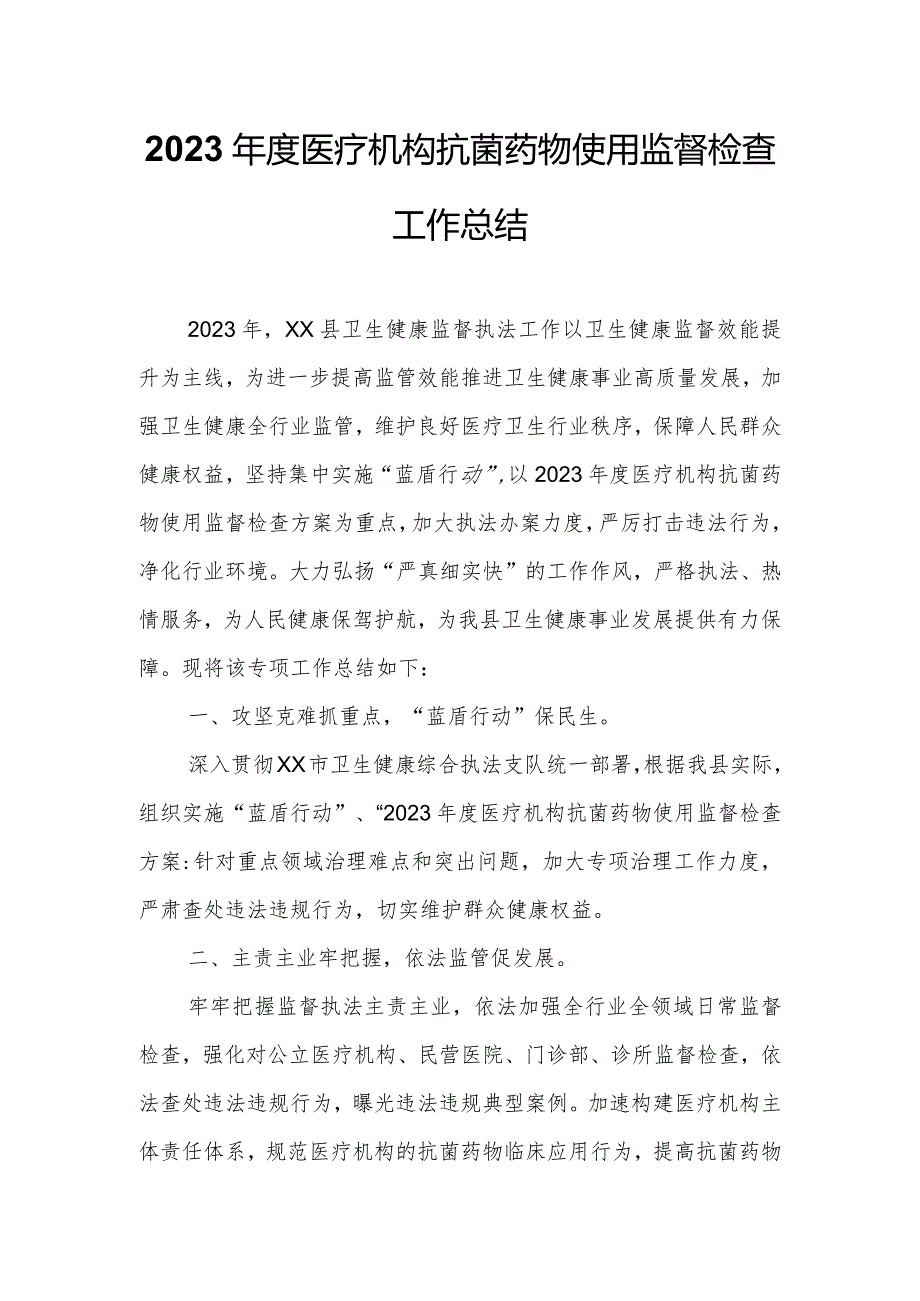 2023年度医疗机构抗菌药物使用监督检查工作总结

2023年，XX县卫生健康监督执法工作以卫生健康监督效能提升为主线，为进一步提高监管效能推进卫生健康事业高质量发展，加强卫生健康全行业监管，维护良好医疗卫生行业秩序，保障人民群众健康权益，坚持集中实施“蓝盾行动”,以2023年度医疗机构抗菌药物使用监督检查方案为重点，加大执法办案力度，严厉打击违法行为，净化行业环境。大力弘扬“严真细实快”的工作作风，严格执法、热情服务，为人民健康保驾护航，为我县卫生健康事业发展提供有力保障。现将该专项工作总结如下：

一、攻坚克难抓重点，“蓝盾行动”保民生。

深入贯彻XX市卫生健康综合执法支队统一部署，根据我县实际，组织实施“蓝盾行动”、“2023年度医疗机构抗菌药物使用监督检查方案：针对重点领域治理难点和突出问题，加大专项治理工作力度，严肃查处违法违规行为，切实维护群众健康权益。

二、主责主业牢把握，依法监管促发展。

牢牢把握监督执法主责主业，依法加强全行业全领域日常监督检查，强化对公立医疗机构、民营医院、门诊部、诊所监督检查，依法查处违法违规行为，曝光违法违规典型案例。加速构建医疗机构主体责任体系，规范医疗机构的抗菌药物临床应用行为，提高抗菌药物